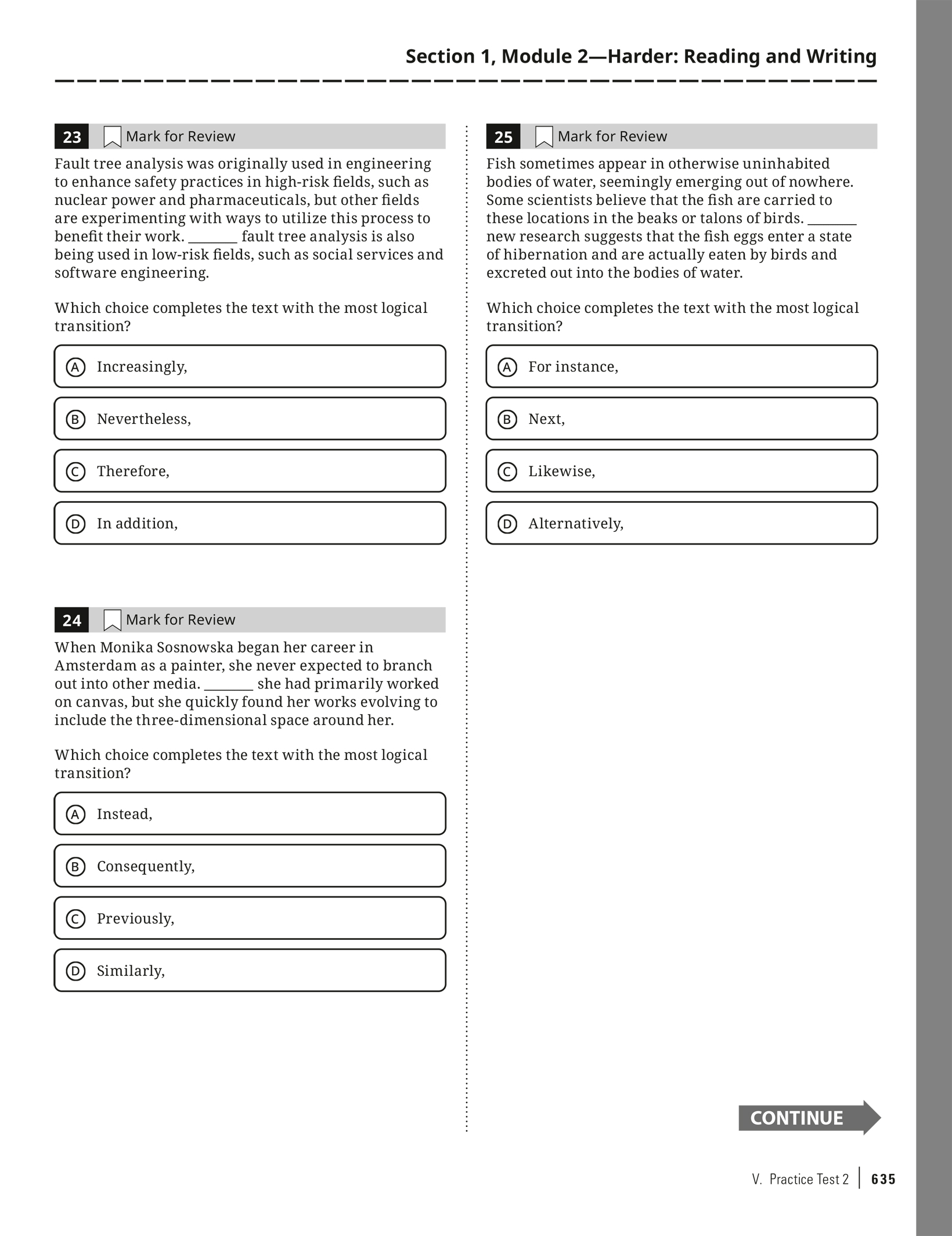 Section 1, Module 2—Harder: Reading and Writing

23 Mark for Review

Fault tree analysis was originally used in engineering to enhance safety practices in high-risk fields, such as nuclear power and pharmaceuticals, but other fields are experimenting with ways to utilize this process to benefit their work. _______ fault tree analysis is also being used in low-risk fields, such as social services and software engineering.

Which choice completes the text with the most logical transition?

A Increasingly,

B Nevertheless,

C Therefore,

D In addition,

24 Mark for Review

When Monika Sosnowska began her career in Amsterdam as a painter, she never expected to branch out into other media. _______ she had primarily worked on canvas, but she quickly found her works evolving to include the three-dimensional space around her.

Which choice completes the text with the most logical transition?

A Instead,

B Consequently,

C Previously,

D Similarly,

25 Mark for Review

Fish sometimes appear in otherwise uninhabited bodies of water, seemingly emerging out of nowhere. Some scientists believe that the fish are carried to these locations in the beaks or talons of birds. _______ new research suggests that the fish eggs enter a state of hibernation and are actually eaten by birds and excreted out into the bodies of water.

Which choice completes the text with the most logical transition?

A For instance,

B Next,

C Likewise,

D Alternatively,

CONTINUE

V. Practice Test 2 | 635